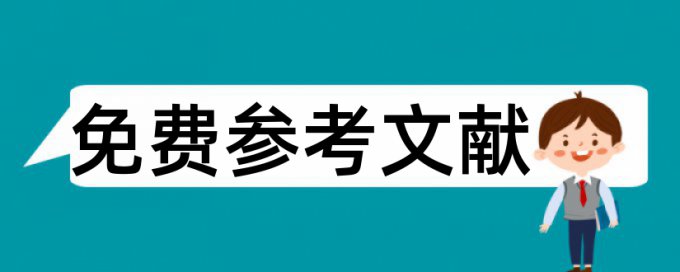 免费参考文献